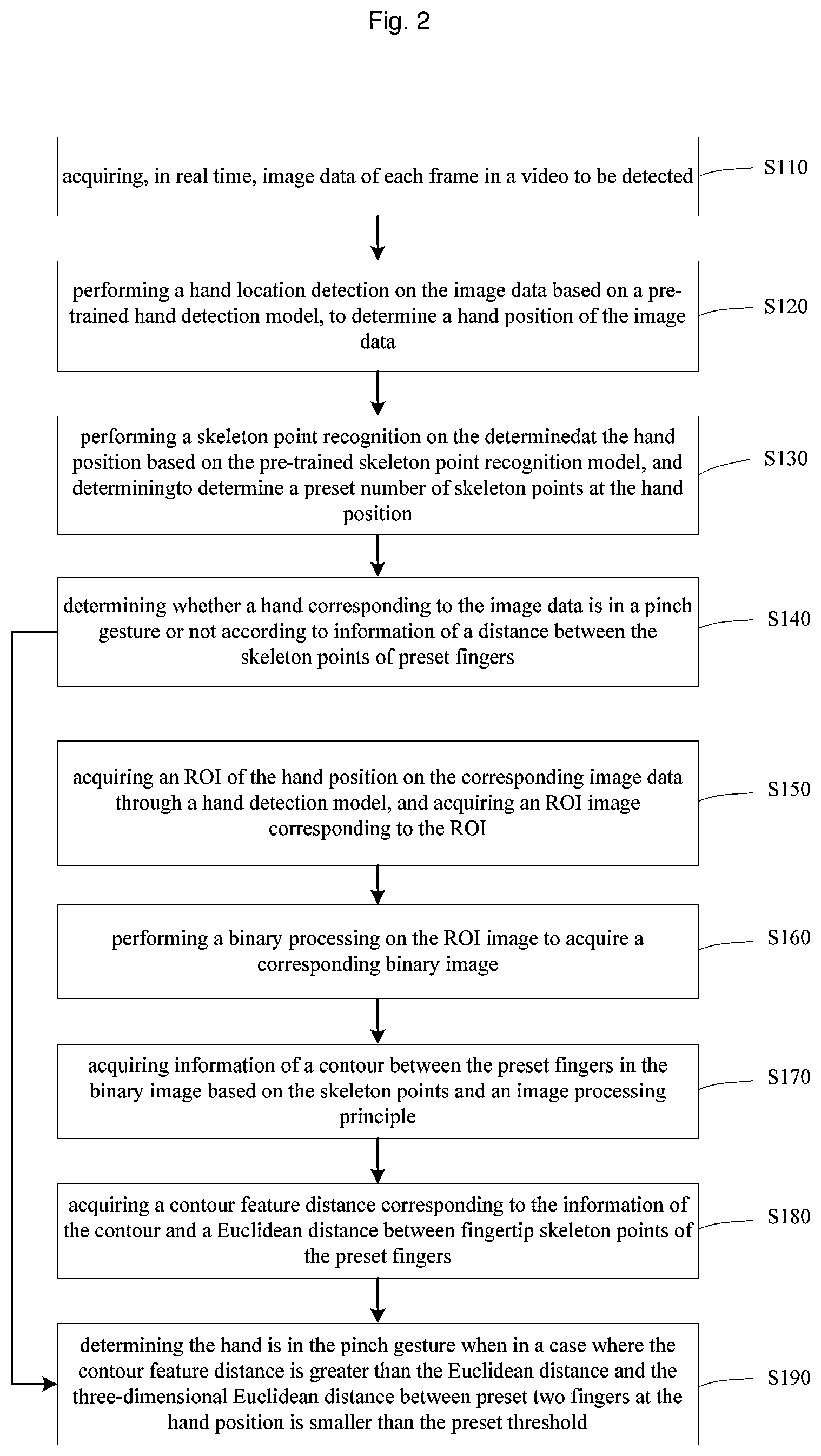 Fig. 2

acquiring, in real time, image data of each frame in a video to be detected

S110

performing a hand location detection on the image data based on a pre-trained hand detection model, to determine a hand position of the image data

S120

performing a skeleton point recognition on the determinedat the hand position based on the pre-trained skeleton point recognition model, and determiningto determine a preset number of skeleton points at the hand position

S130

determining whether a hand corresponding to the image data is in a pinch gesture or not according to information of a distance between the skeleton points of preset fingers

S140

acquiring an ROI of the hand position on the corresponding image data through a hand detection model, and acquiring an ROI image corresponding to the ROI

S150

performing a binary processing on the ROI image to acquire a corresponding binary image

S160

acquiring information of a contour between the preset fingers in the binary image based on the skeleton points and an image processing principle

S170

acquiring a contour feature distance corresponding to the information of the contour and a Euclidean distance between fingertip skeleton points of the preset fingers

S180

determining the hand is in the pinch gesture when in a case where the contour feature distance is greater than the Euclidean distance and the three-dimensional Euclidean distance between preset two fingers at the hand position is smaller than the preset threshold

S190